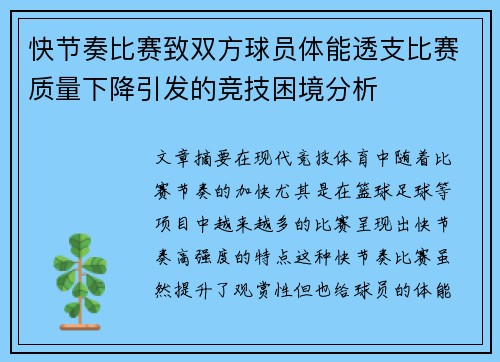 快节奏比赛致双方球员体能透支比赛质量下降引发的竞技困境分析

文章摘要在现代竞技体育中随着比赛节奏的加快尤其是在篮球足球等项目中越来越多的比赛呈现出快节奏高强度的特点这种快节奏比赛虽然提升了观赏性但也给球员的体能